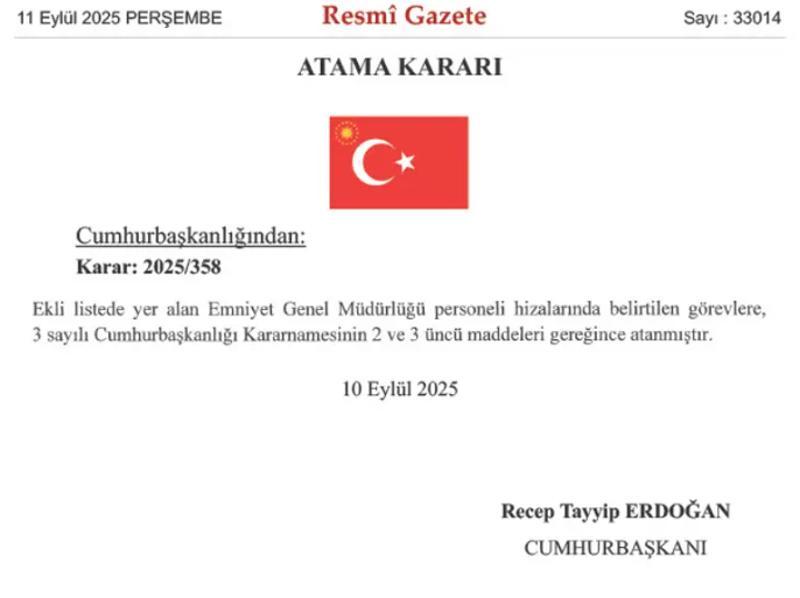 11 Eylül 2025 PERŞEMBE

Resmî Gazete

Sayı : 33014

ATAMA KARARI

Cumhurbaşkanlığından:

Karar: 2025/358

Ekli listede yer alan Emniyet Genel Müdürlüğü personeli hizalarında belirtilen görevlere, 3 sayılı Cumhurbaşkanlığı Kararnamesinin 2 ve 3 üncü maddeleri gereğince atanmıştır.

10 Eylül 2025

Recep Tayyip ERDOĞAN

CUMHURBAŞKANI